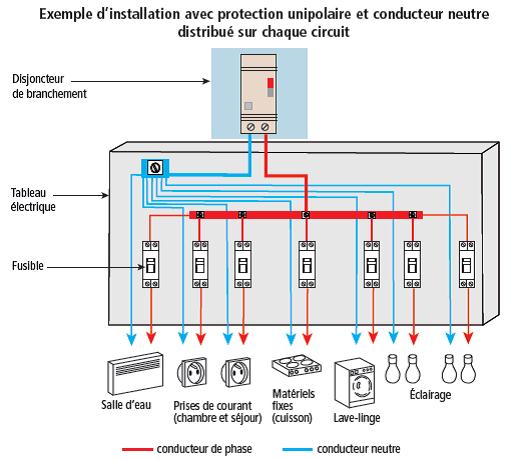 Exemple d'installation avec protection unipolaire et conducteur neutre distribué sur chaque circuit

Disjoncteur de branchement

Tableau électrique

Fusible

Salle d'eau

Prises de courant (chambre et séjour)

Matériels fixes (cuisson)

Lave-linge

Éclairage

conducteur de phase

conducteur neutre